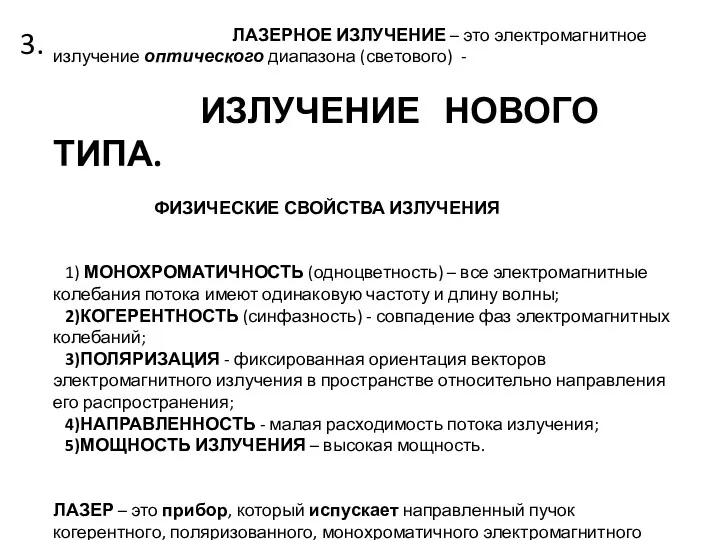 3.

ЛАЗЕРНОЕ ИЗЛУЧЕНИЕ – это электромагнитное излучение оптического диапазона (светового) -

ИЗЛУЧЕНИЕ НОВОГО ТИПА.

ФИЗИЧЕСКИЕ СВОЙСТВА ИЗЛУЧЕНИЯ

1) МОНОХРОМАТИЧНОСТЬ (одноцветность) – все электромагнитные колебания потока имеют одинаковую частоту и длину волны;
2)КОГЕРЕНТНОСТЬ (синфазность) - совпадение фаз электромагнитных колебаний;
3)ПОЛЯРИЗАЦИЯ - фиксированная ориентация векторов электромагнитного излучения в пространстве относительно направления его распространения;
4)НАПРАВЛЕННОСТЬ - малая расходимость потока излучения;
5)МОЩНОСТЬ ИЗЛУЧЕНИЯ – высокая мощность.

ЛАЗЕР – это прибор, который испускает направленный пучок когерентного, поляризованного, монохроматичного электромагнитного